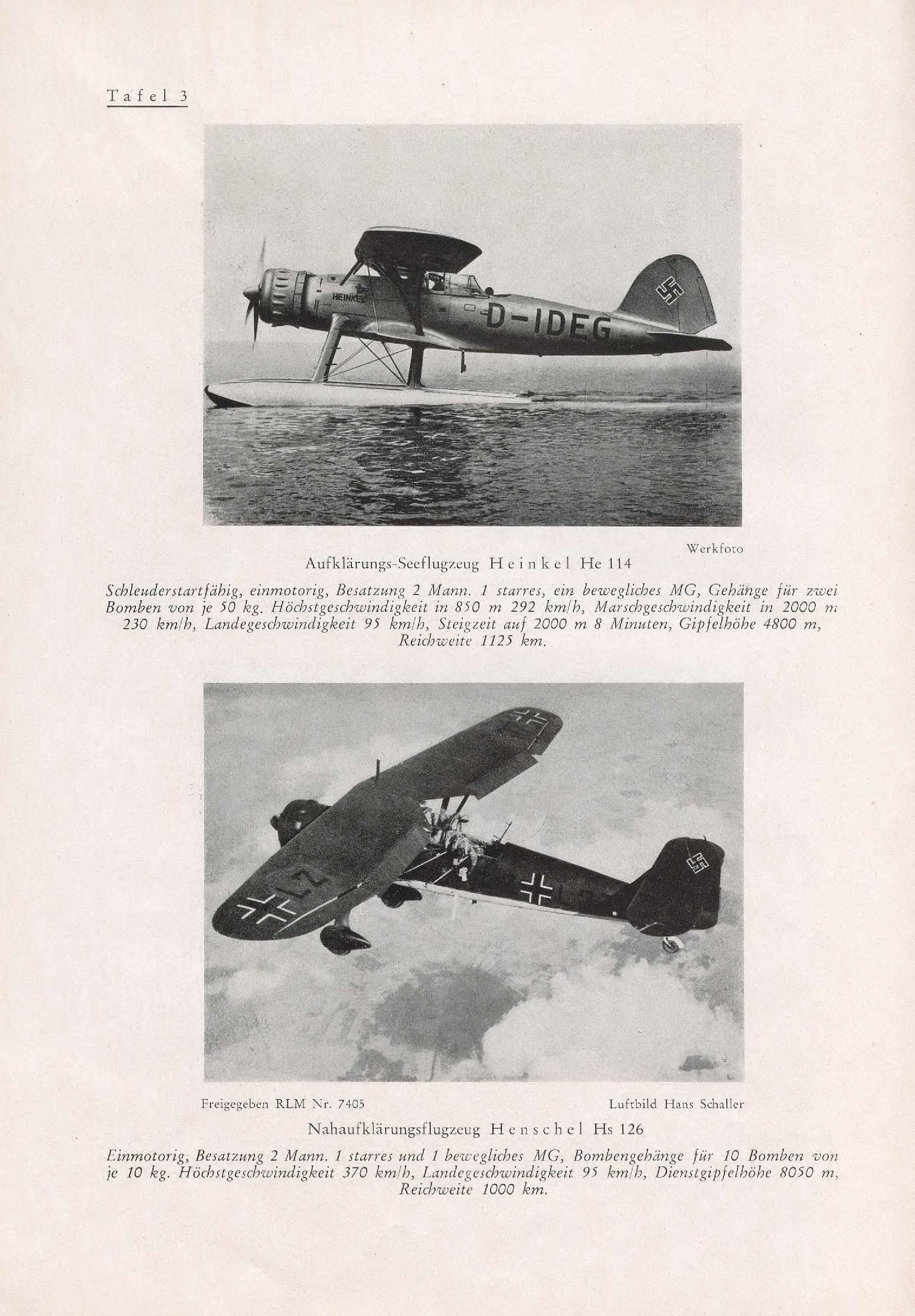 Tafel 3

HEINKEL

D-IDEG

Werkfoto

Aufklärungs-Seeflugzeug Heinkel He 114

Schleuderstartfähig, einmotorig, Besatzung 2 Mann. 1 starres, ein bewegliches MG, Gehänge für zwei Bomben von je 50 kg. Höchstgeschwindigkeit in 850 m 292 km/h, Marschgeschwindigkeit in 2000 m 230 km/h, Landegeschwindigkeit 95 km/h, Steigzeit auf 2000 m 8 Minuten, Gipfelhöhe 4800 m, Reichweite 1125 km.

Freigegeben RLM Nr. 7405

Luftbild Hans Schaller

Nahaufklärungsflugzeug Henschel Hs 126

Einmotorig, Besatzung 2 Mann. 1 starres und 1 bewegliches MG, Bombengehänge für 10 Bomben von je 10 kg. Höchstgeschwindigkeit 370 km/h, Landegeschwindigkeit 95 km/h, Dienstgipfelhöhe 8050 m, Reichweite 1000 km.